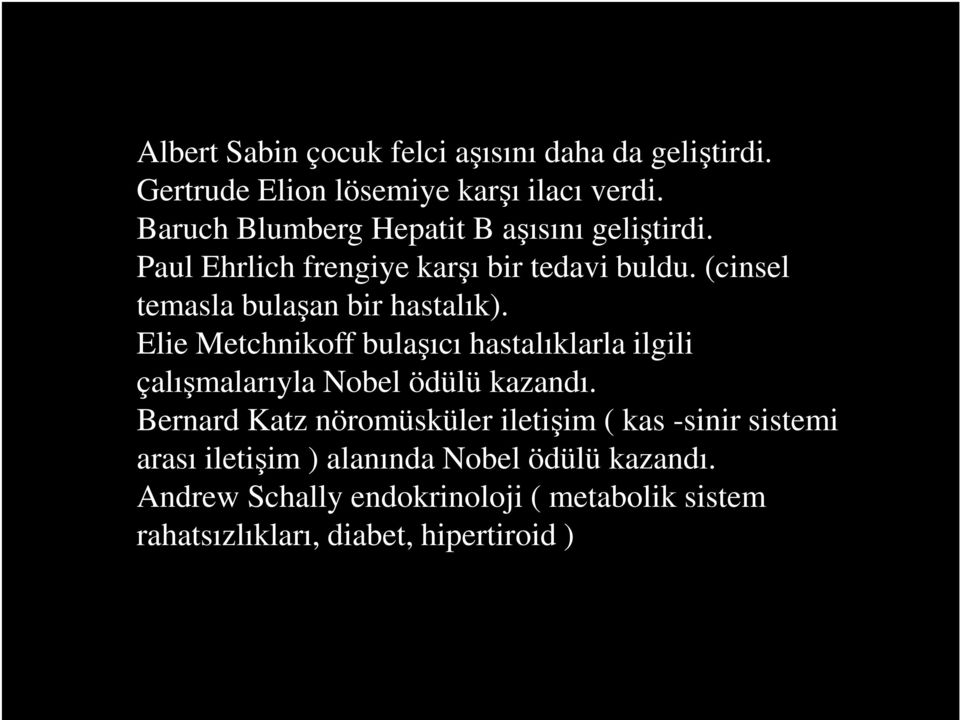 Albert Sabin çocuk felci aşısını daha da geliştirdi.
Gertrude Elion lösemiye karşı ilacı verdi.
Baruch Blumberg Hepatit B aşısını geliştirdi.
Paul Ehrlich frengiye karşı bir tedavi buldu. (cinsel temasla bulaşan bir hastalık).
Elie Metchnikoff bulaşıcı hastalıklarla ilgili çalışmalarıyla Nobel ödülü kazandı.
Bernard Katz nöromüsküler iletişim ( kas -sinir sistemi arası iletişim ) alanında Nobel ödülü kazandı.
Andrew Schally endokrinoloji ( metabolik sistem rahatsızlıkları, diabet, hipertiroid )